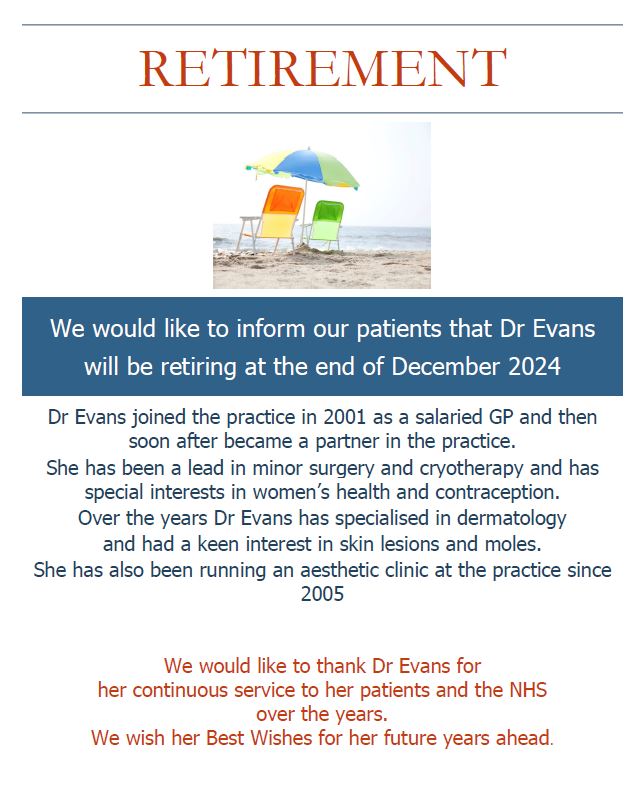 RETIREMENT

We would like to inform our patients that Dr Evans will be retiring at the end of December 2024

Dr Evans joined the practice in 2001 as a salaried GP and then soon after became a partner in the practice.
She has been a lead in minor surgery and cryotherapy and has special interests in women's health and contraception.
Over the years Dr Evans has specialised in dermatology and had a keen interest in skin lesions and moles.
She has also been running an aesthetic clinic at the practice since 2005

We would like to thank Dr Evans for her continuous service to her patients and the NHS over the years.
We wish her Best Wishes for her future years ahead.